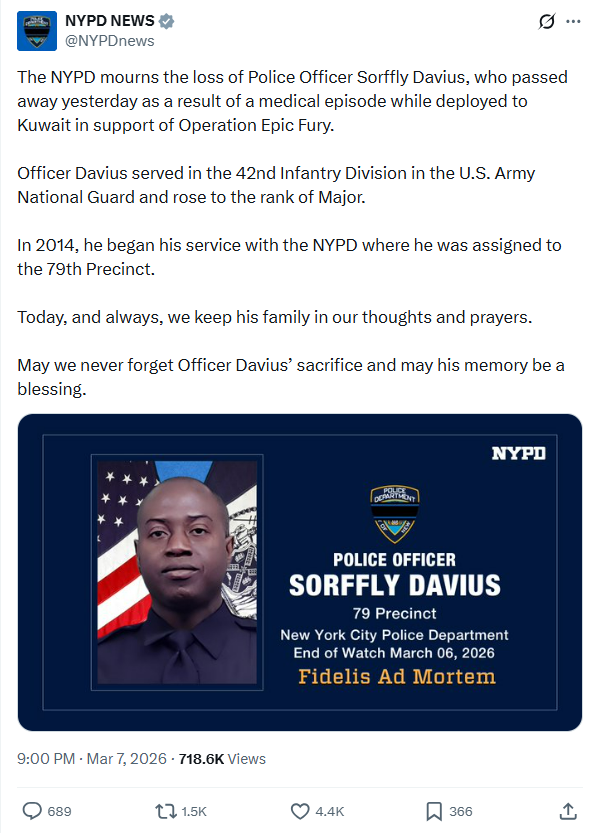 NYPD NEWS
@NYPDnews

The NYPD mourns the loss of Police Officer Sorffly Davius, who passed away yesterday as a result of a medical episode while deployed to Kuwait in support of Operation Epic Fury.

Officer Davius served in the 42nd Infantry Division in the U.S. Army National Guard and rose to the rank of Major.

In 2014, he began his service with the NYPD where he was assigned to the 79th Precinct.

Today, and always, we keep his family in our thoughts and prayers.

May we never forget Officer Davius' sacrifice and may his memory be a blessing.

NYPD

POLICE DEPARTMENT

POLICE OFFICER
SORFFLY DAVIUS
79 Precinct
New York City Police Department
End of Watch March 06, 2026
Fidelis Ad Mortem

9:00 PM · Mar 7, 2026 · 718.6K Views

689 1.5K 4.4K 366